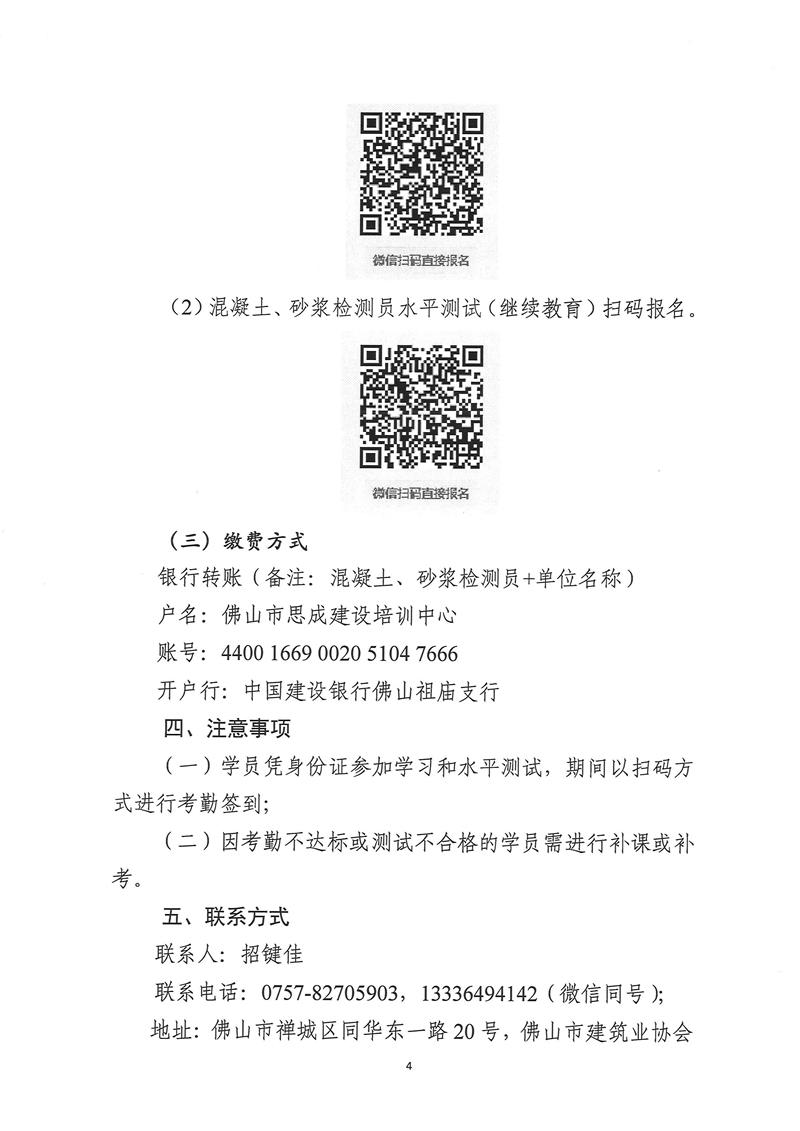 微信扫码直接报名

（2）混凝土、砂浆检测员水平测试（继续教育）扫码报名。

微信扫码直接报名

（三）缴费方式

银行转账（备注：混凝土、砂浆检测员+单位名称）

户名：佛山市思成建设培训中心

账号：4400 1669 0020 5104 7666

开户行：中国建设银行佛山祖庙支行

四、注意事项

（一）学员凭身份证参加学习和水平测试，期间以扫码方式进行考勤签到；

（二）因考勤不达标或测试不合格的学员需进行补课或补考。

五、联系方式

联系人：招键佳

联系电话：0757-82705903，13336494142（微信同号）；

地址：佛山市禅城区同华东一路20号，佛山市建筑业协会

4